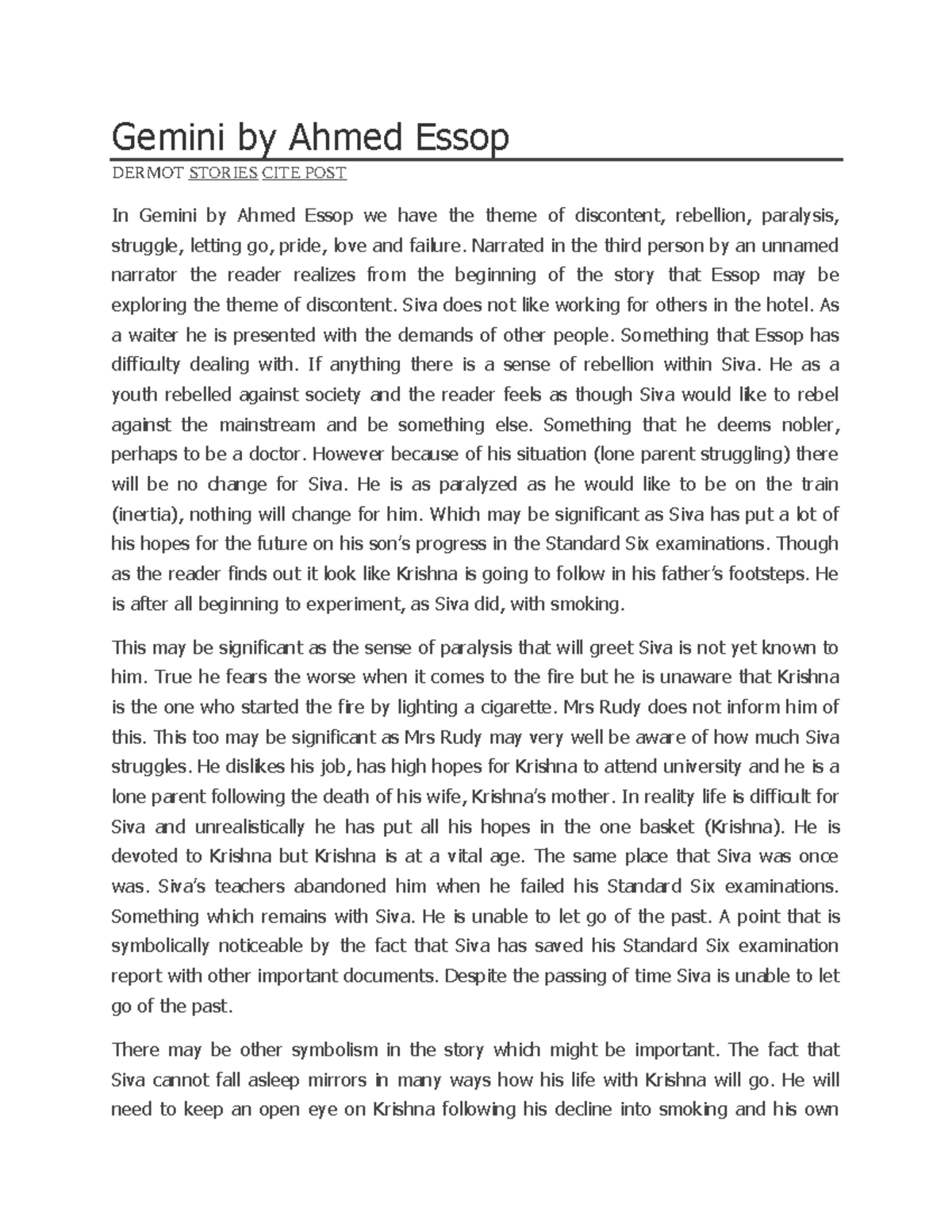 Gemini by Ahmed Essop

DERMOT STORIES CITE POST

In Gemini by Ahmed Essop we have the theme of discontent, rebellion, paralysis, struggle, letting go, pride, love and failure. Narrated in the third person by an unnamed narrator the reader realizes from the beginning of the story that Essop may be exploring the theme of discontent. Siva does not like working for others in the hotel. As a waiter he is presented with the demands of other people. Something that Essop has difficulty dealing with. If anything there is a sense of rebellion within Siva. He as a youth rebelled against society and the reader feels as though Siva would like to rebel against the mainstream and be something else. Something that he deems nobler, perhaps to be a doctor. However because of his situation (lone parent struggling) there will be no change for Siva. He is as paralyzed as he would like to be on the train (inertia), nothing will change for him. Which may be significant as Siva has put a lot of his hopes for the future on his son's progress in the Standard Six examinations. Though as the reader finds out it look like Krishna is going to follow in his father's footsteps. He is after all beginning to experiment, as Siva did, with smoking.

This may be significant as the sense of paralysis that will greet Siva is not yet known to him. True he fears the worse when it comes to the fire but he is unaware that Krishna is the one who started the fire by lighting a cigarette. Mrs Rudy does not inform him of this. This too may be significant as Mrs Rudy may very well be aware of how much Siva struggles. He dislikes his job, has high hopes for Krishna to attend university and he is a lone parent following the death of his wife, Krishna's mother. In reality life is difficult for Siva and unrealistically he has put all his hopes in the one basket (Krishna). He is devoted to Krishna but Krishna is at a vital age. The same place that Siva was once was. Siva's teachers abandoned him when he failed his Standard Six examinations. Something which remains with Siva. He is unable to let go of the past. A point that is symbolically noticeable by the fact that Siva has saved his Standard Six examination report with other important documents. Despite the passing of time Siva is unable to let go of the past.

There may be other symbolism in the story which might be important. The fact that Siva cannot fall asleep mirrors in many ways how his life with Krishna will go. He will need to keep an open eye on Krishna following his decline into smoking and his own